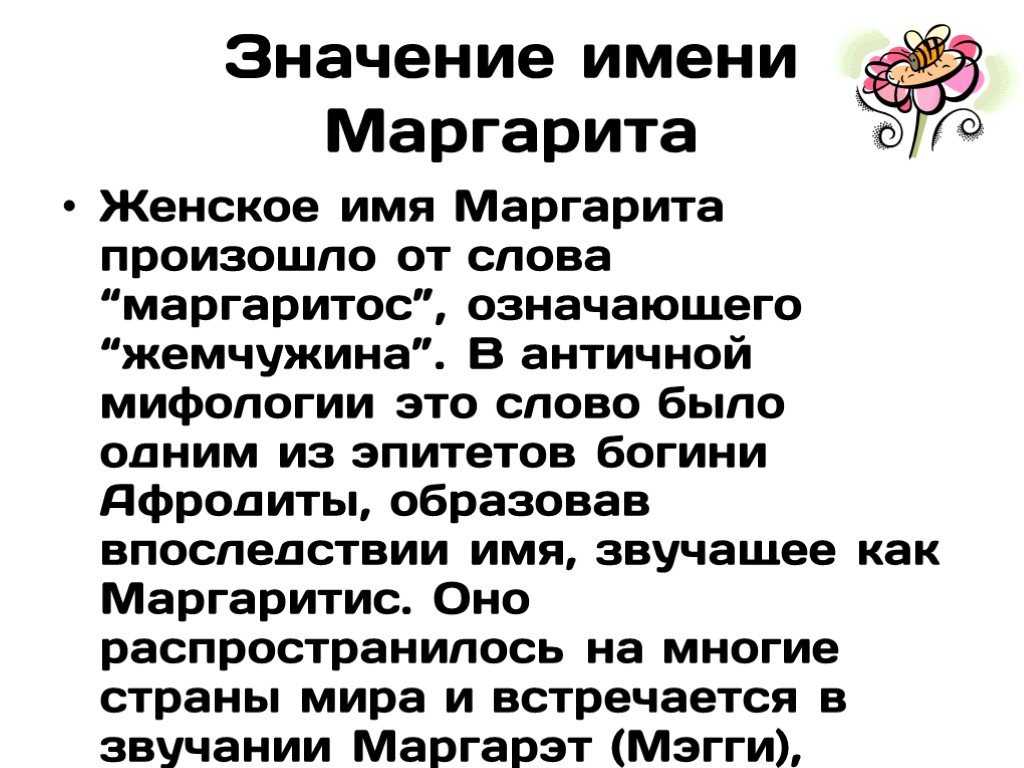 Значение имени Маргарита

• Женское имя Маргарита произошло от слова “маргаритос”, означающего “жемчужина”. В античной мифологии это слово было одним из эпитетов богини Афродиты, образовав впоследствии имя, звучащее как Маргаритис. Оно распространилось на многие страны мира и встречается в звучании Маргарэт (Мэгги),